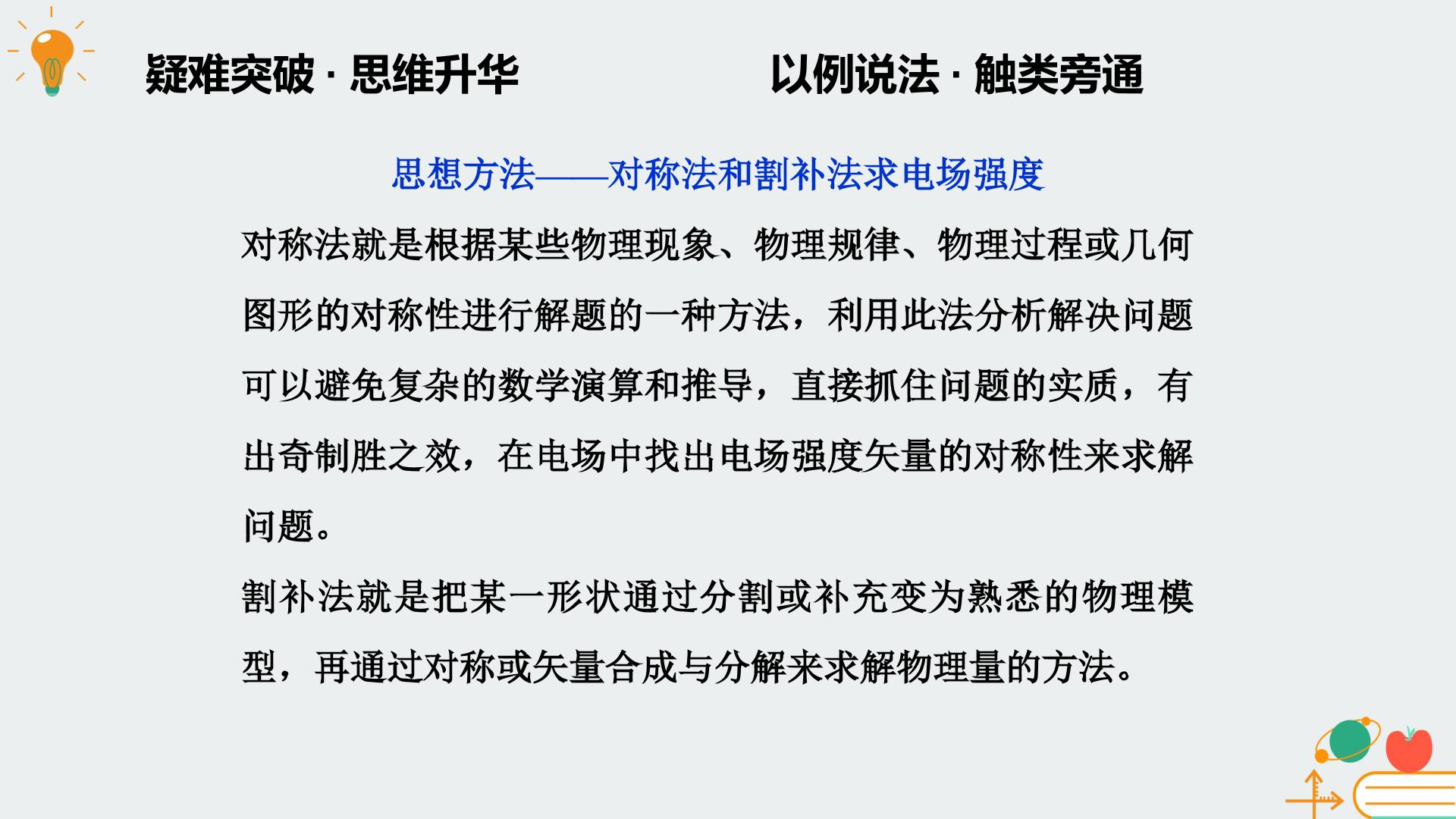 疑难突破 · 思维升华

以例说法 · 触类旁通

思想方法——对称法和割补法求电场强度

对称法就是根据某些物理现象、物理规律、物理过程或几何图形的对称性进行解题的一种方法，利用此法分析解决问题可以避免复杂的数学演算和推导，直接抓住问题的实质，有出奇制胜之效，在电场中找出电场强度矢量的对称性来求解问题。

割补法就是把某一形状通过分割或补充变为熟悉的物理模型，再通过对称或矢量合成与分解来求解物理量的方法。